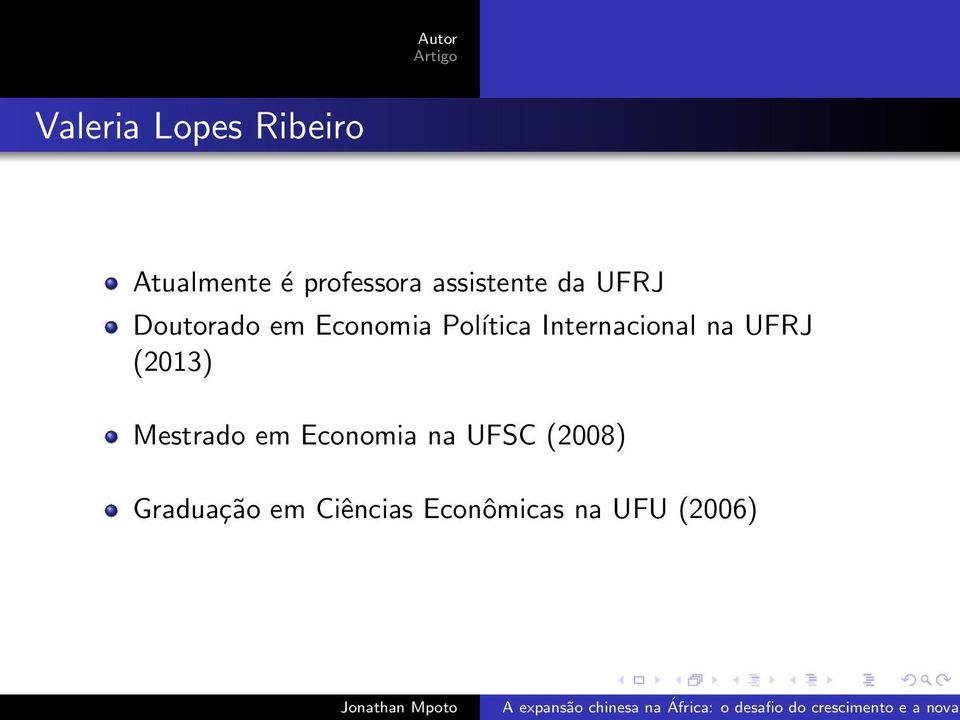 Autor
Artigo

Valeria Lopes Ribeiro

Atualmente é professora assistente da UFRJ

Doutorado em Economia Política Internacional na UFRJ (2013)

Mestrado em Economia na UFSC (2008)

Graduação em Ciências Econômicas na UFU (2006)

Jonathan Mpoto A expansão chinesa na África: o desafio do crescimento e a nova